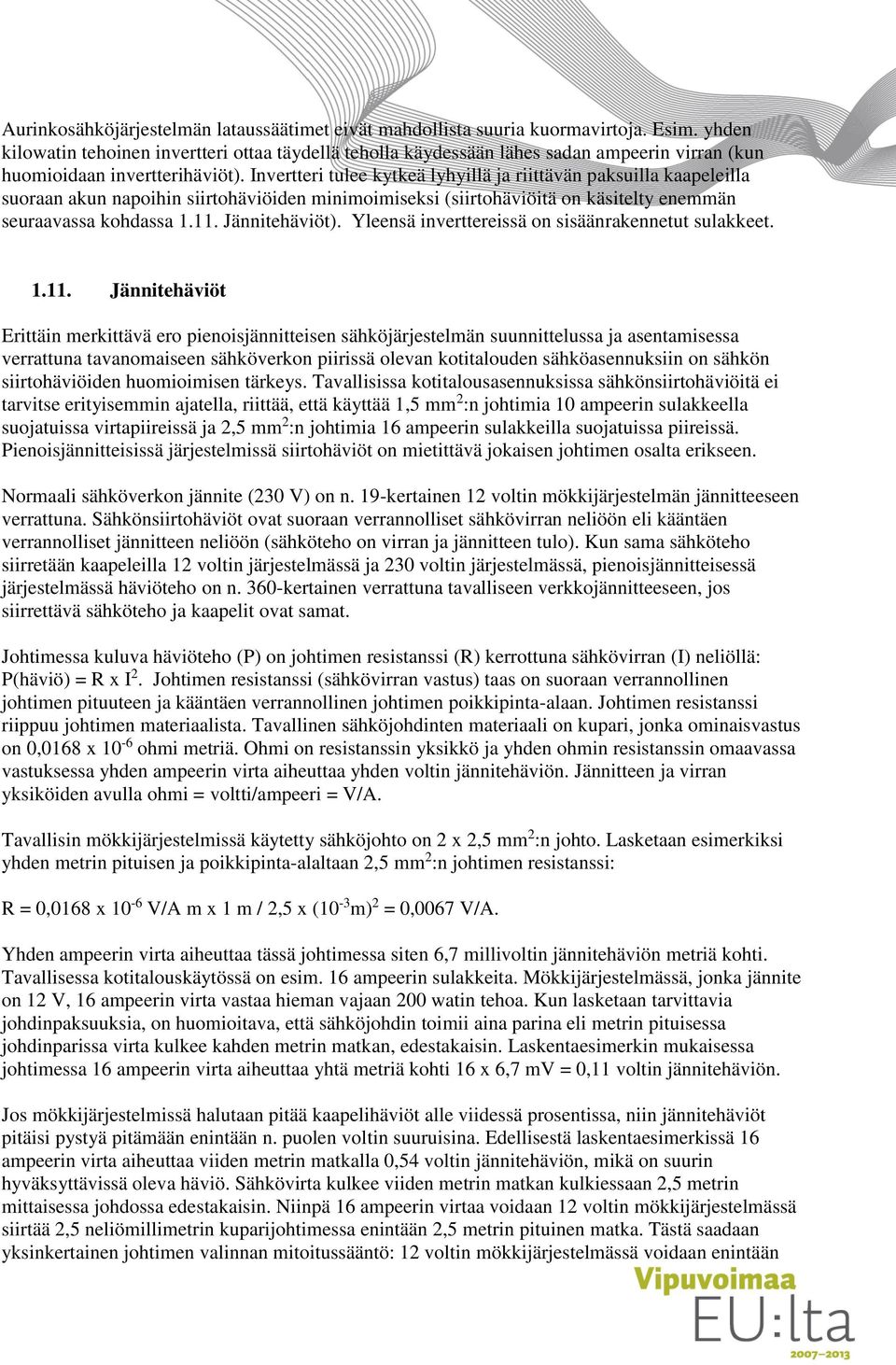 Aurinkosähköjärjestelmän lataussäätimet eivät mahdollista suuria kuormavirtoja. Esim. yhden kilowatin tehoinen invertteri ottaa täydellä teholla käydessään lähes sadan ampeerin virran (kun huomioidaan invertterihäviöt). Invertteri tulee kytkeä lyhyillä ja riittävän paksuilla kaapeleilla suoraan akun napoihin siirtohäviöiden minimoimiseksi (siirtohäviöitä on käsitelty enemmän seuraavassa kohdassa 1.11. Jännitehäviöt). Yleensä inverttereissä on sisäänrakennetut sulakkeet.

1.11. Jännitehäviöt

Erittäin merkittävä ero pienoisjännitteisen sähköjärjestelmän suunnittelussa ja asentamisessa verrattuna tavanomaiseen sähköverkon piirissä olevan kotitalouden sähköasennuksiin on sähkön siirtohäviöiden huomioimisen tärkeys. Tavallisissa kotitalousasennuksissa sähkönsiirtohäviöitä ei tarvitse erityisemmin ajatella, riittää, että käyttää 1,5 mm$^2$:n johtimia 10 ampeerin sulakkeella suojatuissa virtapiireissä ja 2,5 mm$^2$:n johtimia 16 ampeerin sulakkeilla suojatuissa piireissä. Pienoisjännitteisissä järjestelmissä siirtohäviöt on mietittävä jokaisen johtimen osalta erikseen.

Normaali sähköverkon jännite (230 V) on n. 19-kertainen 12 voltin mökkijärjestelmän jännitteeseen verrattuna. Sähkönsiirtohäviöt ovat suoraan verrannolliset sähkövirran neliöön eli kääntäen verrannolliset jännitteen neliöön (sähköteho on virran ja jännitteen tulo). Kun sama sähköteho siirretään kaapeleilla 12 voltin järjestelmässä ja 230 voltin järjestelmässä, pienoisjännitteisessä järjestelmässä häviöteho on n. 360-kertainen verrattuna tavalliseen verkkojännitteeseen, jos siirrettävä sähköteho ja kaapelit ovat samat.

Johtimessa kuluva häviöteho (P) on johtimen resistanssi (R) kerrottuna sähkövirran (I) neliöllä: P(häviö) = R x I$^2$. Johtimen resistanssi (sähkövirran vastus) taas on suoraan verrannollinen johtimen pituuteen ja kääntäen verrannollinen johtimen poikkipinta-alaan. Johtimen resistanssi riippuu johtimen materiaalista. Tavallinen sähköjohdinten materiaali on kupari, jonka ominaisvastus on 0,0168 x 10$^{-6}$ ohmi metriä. Ohmi on resistanssin yksikkö ja yhden ohmin resistanssin omaavassa vastuksessa yhden ampeerin virta aiheuttaa yhden voltin jännitehäviön. Jännitteen ja virran yksiköiden avulla ohmi = voltti/ampeeri = V/A.

Tavallisin mökkijärjestelmissä käytetty sähköjohto on 2 x 2,5 mm$^2$:n johto. Lasketaan esimerkiksi yhden metrin pituisen ja poikkipinta-alaltaan 2,5 mm$^2$:n johtimen resistanssi:

R = 0,0168 x 10$^{-6}$ V/A m x 1 m / 2,5 x (10$^{-3}$m)$^2$ = 0,0067 V/A.

Yhden ampeerin virta aiheuttaa tässä johtimessa siten 6,7 millivoltin jännitehäviön metriä kohti. Tavallisessa kotitalouskäytössä on esim. 16 ampeerin sulakkeita. Mökkijärjestelmässä, jonka jännite on 12 V, 16 ampeerin virta vastaa hieman vajaan 200 watin tehoa. Kun lasketaan tarvittavia johdinpaksuuksia, on huomioitava, että sähköjohdin toimii aina parina eli metrin pituisessa johdinparissa virta kulkee kahden metrin matkan, edestakaisin. Laskentaesimerkin mukaisessa johtimessa 16 ampeerin virta aiheuttaa yhtä metriä kohti 16 x 6,7 mV = 0,11 voltin jännitehäviön.

Jos mökkijärjestelmissä halutaan pitää kaapelihäviöt alle viidessä prosentissa, niin jännitehäviöt pitäisi pystyä pitämään enintään n. puolen voltin suuruisina. Edellisestä laskentaesimerkissä 16 ampeerin virta aiheuttaa viiden metrin matkalla 0,54 voltin jännitehäviön, mikä on suurin hyväksyttävissä oleva häviö. Sähkövirta kulkee viiden metrin matkan kulkiessaan 2,5 metrin mittaisessa johdossa edestakaisin. Niinpä 16 ampeerin virtaa voidaan 12 voltin mökkijärjestelmässä siirtää 2,5 neliömillimetrin kuparijohtimessa enintään 2,5 metrin pituinen matka. Tästä saadaan yksinkertainen johtimen valinnan mitoitussääntö: 12 voltin mökkijärjestelmässä voidaan enintään

Vipuvoimaa
EU:lta
2007–2013